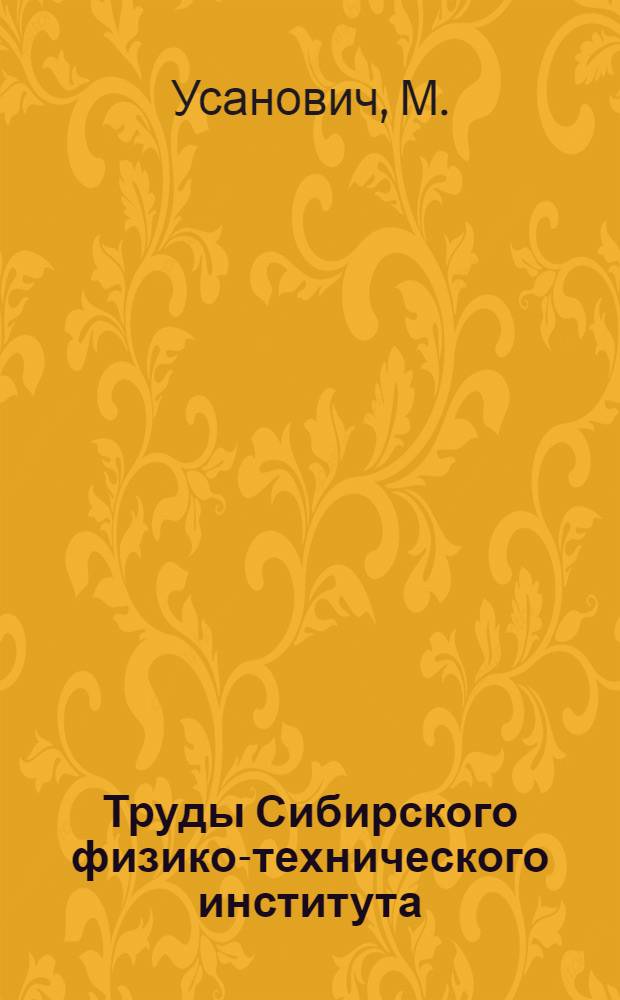 Усанович, М.

Труды Сибирского физико-технического института